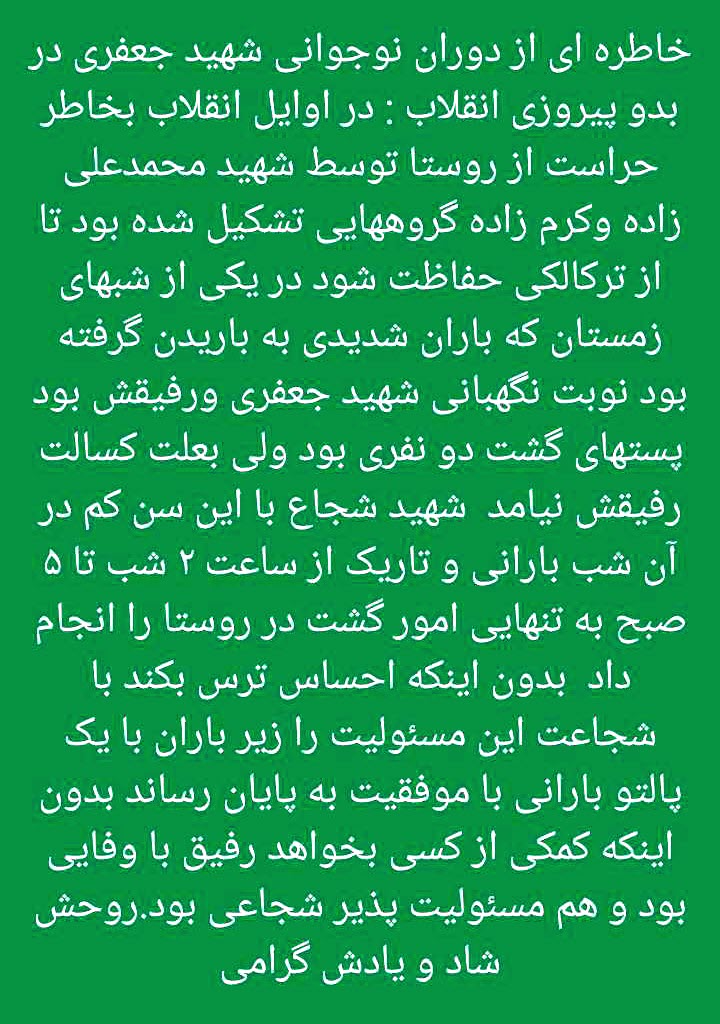 خاطره ای از دوران نوجوانی شهید جعفری در بدو پیروزی انقلاب : در اوایل انقلاب بخاطر حراست از روستا توسط شهید محمدعلی زاده وکرم زاده گروههایی تشکیل شده بود تا از ترکالکی حفاظت شود در یکی از شبهای زمستان که باران شدیدی به باریدن گرفته بود نوبت نگهبانی شهید جعفری ورفیقش بود پستهای گشت دو نفری بود ولی بعلت کسالت رفیقش نیامد شهید شجاع با این سن کم در آن شب بارانی و تاریک از ساعت ۲ شب تا ۵ صبح به تنهایی امور گشت در روستا را انجام داد بدون اینکه احساس ترس بکند با شجاعت این مسئولیت را زیر باران با یک پالتو بارانی با موفقیت به پایان رساند بدون اینکه کمکی از کسی بخواهد رفیق با وفایی بود و هم مسئولیت پذیر شجاعی بود.روحش شاد و یادش گرامی